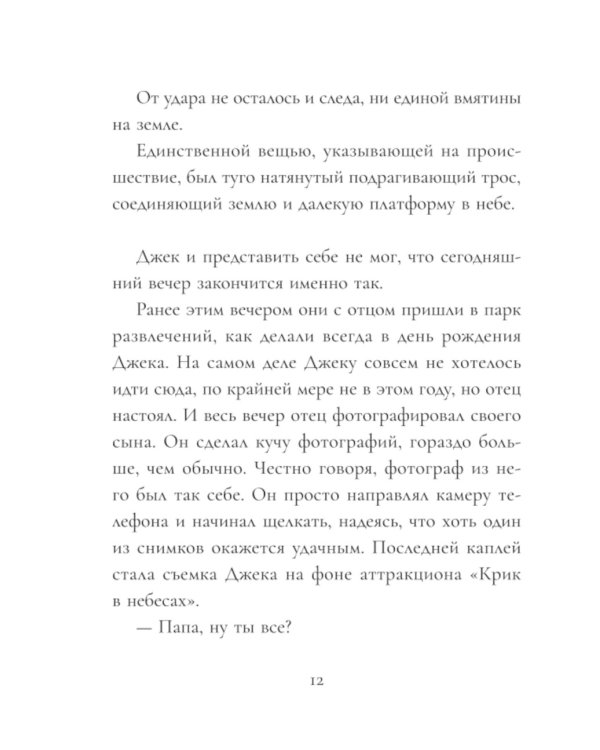 От удара не осталось и следа, ни единой вмятины на земле.

Единственной вещью, указывающей на происшествие, был туго натянутый подрагивающий трос, соединяющий землю и далекую платформу в небе.

Джек и представить себе не мог, что сегодняшний вечер закончится именно так.

Ранее этим вечером они с отцом пришли в парк развлечений, как делали всегда в день рождения Джека. На самом деле Джеку совсем не хотелось идти сюда, по крайней мере не в этом году, но отец настоял. И весь вечер отец фотографировал своего сына. Он сделал кучу фотографий, гораздо больше, чем обычно. Честно говоря, фотограф из него был так себе. Он просто направлял камеру телефона и начинал щелкать, надеясь, что хоть один из снимков окажется удачным. Последней каплей стала съемка Джека на фоне аттракциона «Крик в небесах».

— Папа, ну ты все?

12